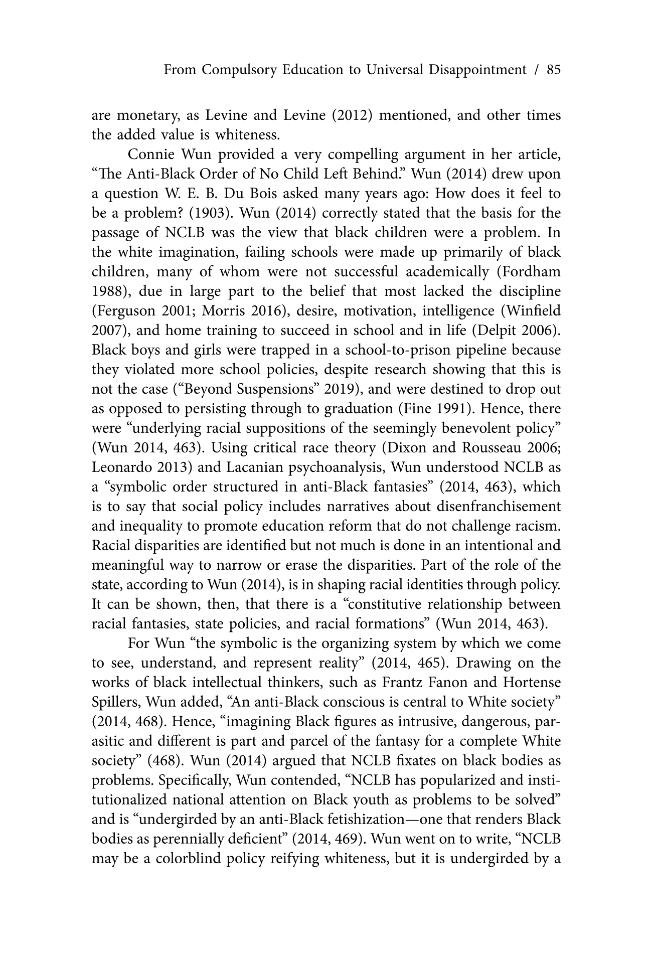 From Compulsory Education to Universal Disappointment / 85

are monetary, as Levine and Levine (2012) mentioned, and other times the added value is whiteness.

Connie Wun provided a very compelling argument in her article, "The Anti-Black Order of No Child Left Behind." Wun (2014) drew upon a question W. E. B. Du Bois asked many years ago: How does it feel to be a problem? (1903). Wun (2014) correctly stated that the basis for the passage of NCLB was the view that black children were a problem. In the white imagination, failing schools were made up primarily of black children, many of whom were not successful academically (Fordham 1988), due in large part to the belief that most lacked the discipline (Ferguson 2001; Morris 2016), desire, motivation, intelligence (Winfield 2007), and home training to succeed in school and in life (Delpit 2006). Black boys and girls were trapped in a school-to-prison pipeline because they violated more school policies, despite research showing that this is not the case ("Beyond Suspensions" 2019), and were destined to drop out as opposed to persisting through to graduation (Fine 1991). Hence, there were "underlying racial suppositions of the seemingly benevolent policy" (Wun 2014, 463). Using critical race theory (Dixon and Rousseau 2006; Leonardo 2013) and Lacanian psychoanalysis, Wun understood NCLB as a "symbolic order structured in anti-Black fantasies" (2014, 463), which is to say that social policy includes narratives about disenfranchisement and inequality to promote education reform that do not challenge racism. Racial disparities are identified but not much is done in an intentional and meaningful way to narrow or erase the disparities. Part of the role of the state, according to Wun (2014), is in shaping racial identities through policy. It can be shown, then, that there is a "constitutive relationship between racial fantasies, state policies, and racial formations" (Wun 2014, 463).

For Wun "the symbolic is the organizing system by which we come to see, understand, and represent reality" (2014, 465). Drawing on the works of black intellectual thinkers, such as Frantz Fanon and Hortense Spillers, Wun added, "An anti-Black conscious is central to White society" (2014, 468). Hence, "imagining Black figures as intrusive, dangerous, parasitic and different is part and parcel of the fantasy for a complete White society" (468). Wun (2014) argued that NCLB fixates on black bodies as problems. Specifically, Wun contended, "NCLB has popularized and institutionalized national attention on Black youth as problems to be solved" and is "undergirded by an anti-Black fetishization—one that renders Black bodies as perennially deficient" (2014, 469). Wun went on to write, "NCLB may be a colorblind policy reifying whiteness, but it is undergirded by a